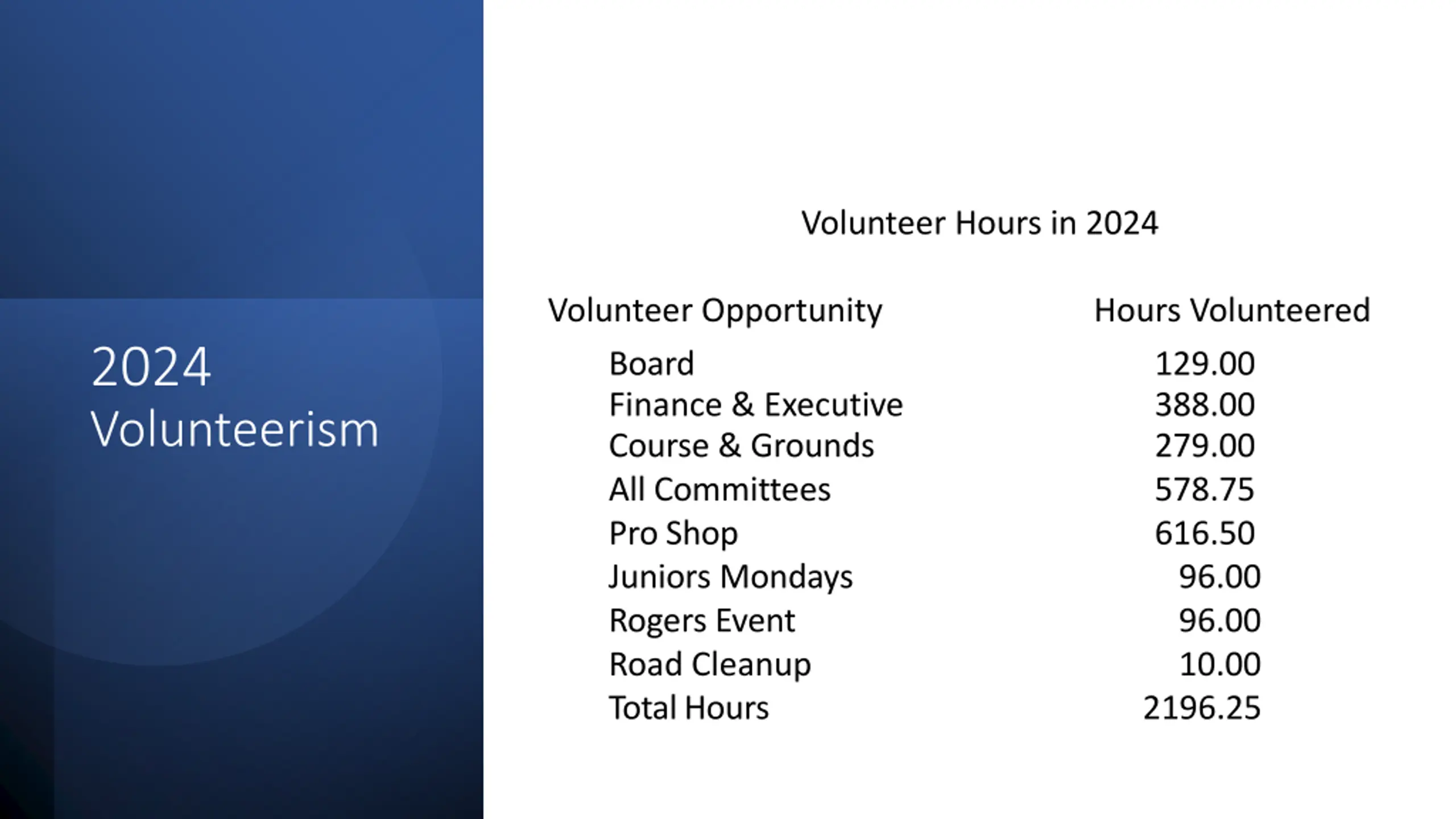 2024
Volunteerism

Volunteer Hours in 2024

| Volunteer Opportunity | Hours Volunteered |
|---|---|
| Board | 129.00 |
| Finance & Executive | 388.00 |
| Course & Grounds | 279.00 |
| All Committees | 578.75 |
| Pro Shop | 616.50 |
| Juniors Mondays | 96.00 |
| Rogers Event | 96.00 |
| Road Cleanup | 10.00 |
| Total Hours | 2196.25 |